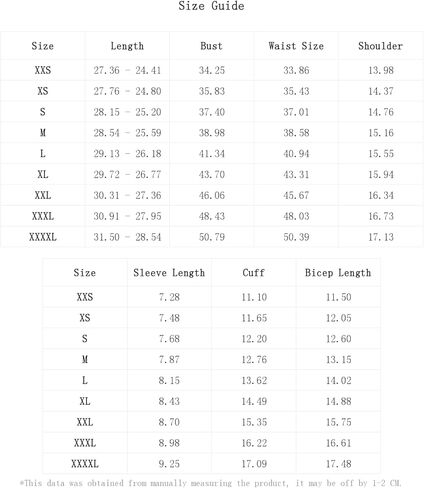 Size Guide

| Size | Length | Bust | Waist Size | Shoulder |
|---|---|---|---|---|
| XXS | 27.36 - 24.41 | 34.25 | 33.86 | 13.98 |
| XS | 27.76 - 24.80 | 35.83 | 35.43 | 14.37 |
| S | 28.15 - 25.20 | 37.40 | 37.01 | 14.76 |
| M | 28.54 - 25.59 | 38.98 | 38.58 | 15.16 |
| L | 29.13 - 26.18 | 41.34 | 40.94 | 15.55 |
| XL | 29.72 - 26.77 | 43.70 | 43.31 | 15.94 |
| XXL | 30.31 - 27.36 | 46.06 | 45.67 | 16.34 |
| XXXL | 30.91 - 27.95 | 48.43 | 48.03 | 16.73 |
| XXXXL | 31.50 - 28.54 | 50.79 | 50.39 | 17.13 |

| Size | Sleeve Length | Cuff | Bicep Length |
|---|---|---|---|
| XXS | 7.28 | 11.10 | 11.50 |
| XS | 7.48 | 11.65 | 12.05 |
| S | 7.68 | 12.20 | 12.60 |
| M | 7.87 | 12.76 | 13.15 |
| L | 8.15 | 13.62 | 14.02 |
| XL | 8.43 | 14.49 | 14.88 |
| XXL | 8.70 | 15.35 | 15.75 |
| XXXL | 8.98 | 16.22 | 16.61 |
| XXXXL | 9.25 | 17.09 | 17.48 |

*This data was obtained from manually measuring the product, it may be off by 1-2 CM.